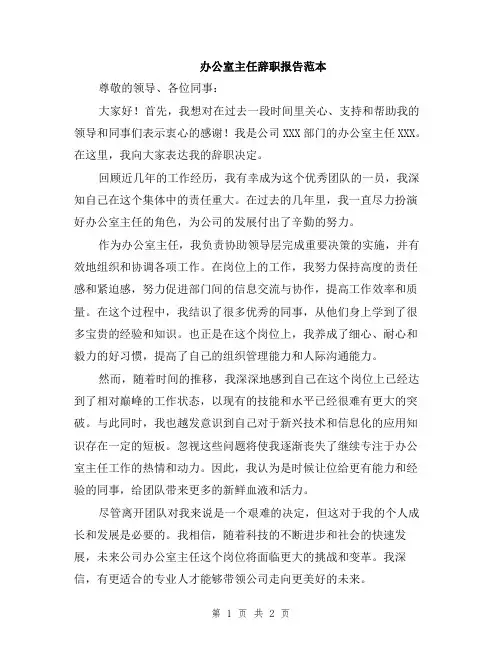 办公室主任辞职报告范本

尊敬的领导、各位同事：

大家好！首先，我想对在过去一段时间里关心、支持和帮助我的领导和同事们表示衷心的感谢！我是公司 XXX 部门的办公室主任 XXX。在这里，我向大家表达我的辞职决定。

回顾近几年的工作经历，我有幸成为这个优秀团队的一员，我深知自己在这个集体中的责任重大。在过去的几年里，我一直尽力扮演好办公室主任的角色，为公司的发展付出了辛勤的努力。

作为办公室主任，我负责协助领导层完成重要决策的实施，并有效地组织和协调各项工作。在岗位上的工作，我努力保持高度的责任感和紧迫感，努力促进部门间的信息交流与协作，提高工作效率和质量。在这个过程中，我结识了很多优秀的同事，从他们身上学到了很多宝贵的经验和知识。也正是在这个岗位上，我养成了细心、耐心和毅力的好习惯，提高了自己的组织管理能力和人际沟通能力。

然而，随着时间的推移，我深深地感到自己在这个岗位上已经达到了相对巅峰的工作状态，以现有的技能和水平已经很难有更大的突破。与此同时，我也越发意识到自己对于新兴技术和信息化的应用知识存在一定的短板。忽视这些问题将使我逐渐丧失了继续专注于办公室主任工作的热情和动力。因此，我认为是时候让位给更有能力和经验的同事，给团队带来更多的新鲜血液和活力。

尽管离开团队对我来说是一个艰难的决定，但这对于我的个人成长和发展是必要的。我相信，随着科技的不断进步和社会的快速发展，未来公司办公室主任这个岗位将面临更大的挑战和变革。我深信，有更适合的专业人才能够带领公司走向更美好的未来。

第 1 页 共 2 页